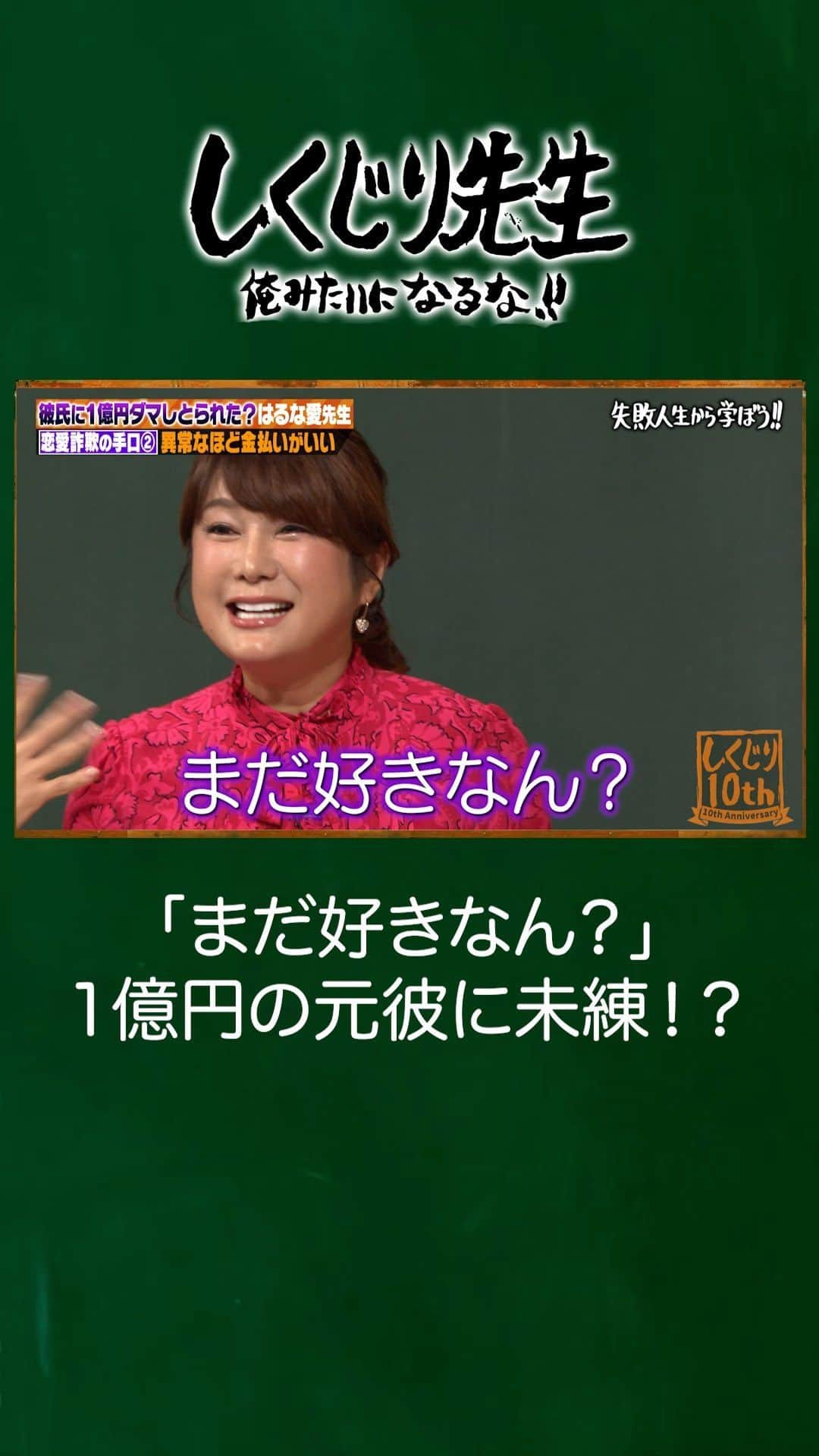 しくじり先生
俺みたいになるな!!

彼氏に1億円ダマしとられた?はるな愛先生
恋愛詐欺の手口② 異常なほど金払いがいい

失敗人生から学ぼう!!

まだ好きなん?

しくじり 10th 10th Anniversary

「まだ好きなん?」
1億円の元彼に未練!?